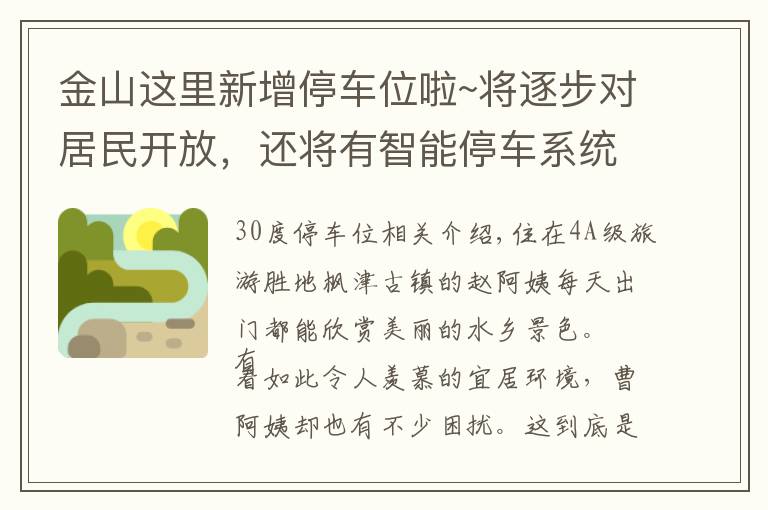 金山这里新增停车位啦~将逐步对居民开放，还将有智能停车系统

30度停车位相关介绍，住在4A级旅游胜地枫泾古镇的赵阿姨每天出门都能欣赏美丽的水乡景色。有着如此令人羡慕的宜居环境，曹阿姨却也有不少困扰。这到底是